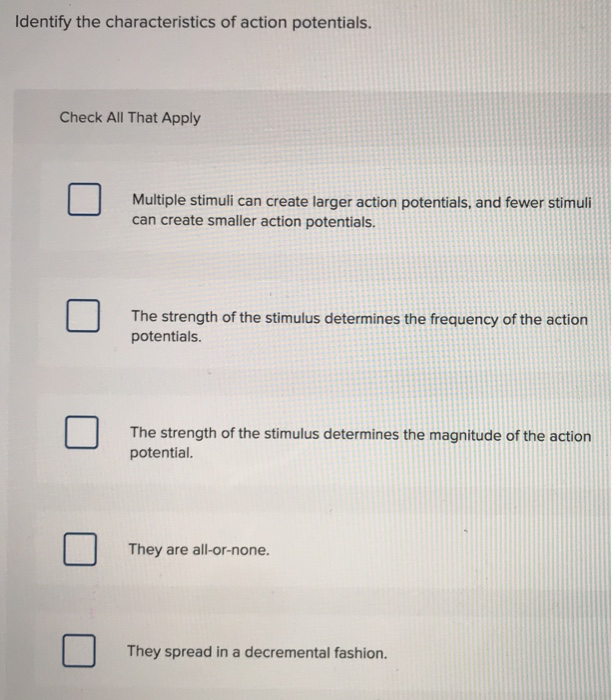 Identify the characteristics of action potentials.

Check All That Apply

☐ Multiple stimuli can create larger action potentials, and fewer stimuli can create smaller action potentials.

☐ The strength of the stimulus determines the frequency of the action potentials.

☐ The strength of the stimulus determines the magnitude of the action potential.

☐ They are all-or-none.

☐ They spread in a decremental fashion.